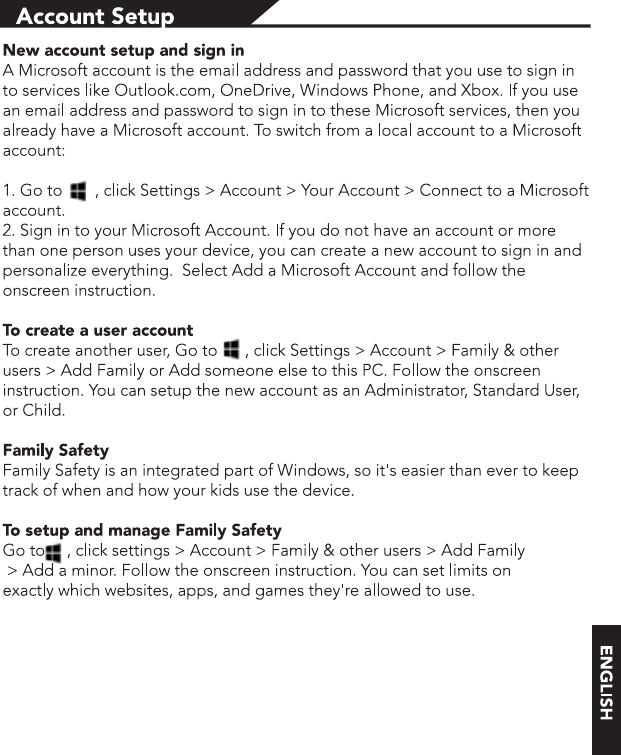 Account Setup

New account setup and sign in
A Microsoft account is the email address and password that you use to sign in to services like Outlook.com, OneDrive, Windows Phone, and Xbox. If you use an email address and password to sign in to these Microsoft services, then you already have a Microsoft account. To switch from a local account to a Microsoft account:

1. Go to , click Settings > Account > Your Account > Connect to a Microsoft account.
2. Sign in to your Microsoft Account. If you do not have an account or more than one person uses your device, you can create a new account to sign in and personalize everything. Select Add a Microsoft Account and follow the onscreen instruction.

To create a user account
To create another user, Go to , click Settings > Account > Family & other users > Add Family or Add someone else to this PC. Follow the onscreen instruction. You can setup the new account as an Administrator, Standard User, or Child.

Family Safety
Family Safety is an integrated part of Windows, so it's easier than ever to keep track of when and how your kids use the device.

To setup and manage Family Safety
Go to , click settings > Account > Family & other users > Add Family > Add a minor. Follow the onscreen instruction. You can set limits on exactly which websites, apps, and games they're allowed to use.

ENGLISH